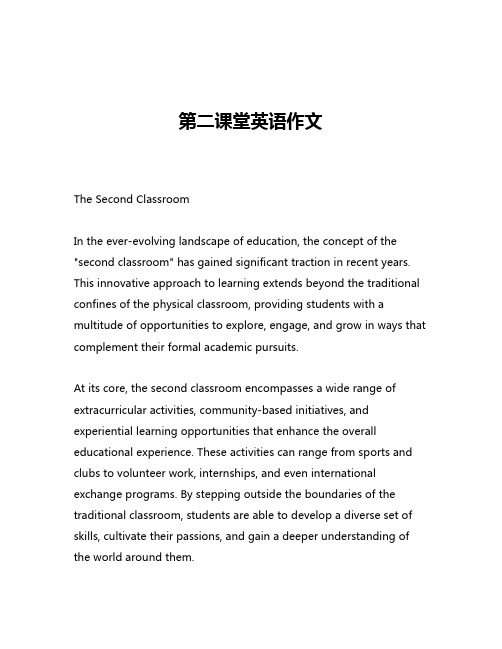 第二课堂英语作文

The Second Classroom

In the ever-evolving landscape of education, the concept of the "second classroom" has gained significant traction in recent years. This innovative approach to learning extends beyond the traditional confines of the physical classroom, providing students with a multitude of opportunities to explore, engage, and grow in ways that complement their formal academic pursuits.

At its core, the second classroom encompasses a wide range of extracurricular activities, community-based initiatives, and experiential learning opportunities that enhance the overall educational experience. These activities can range from sports and clubs to volunteer work, internships, and even international exchange programs. By stepping outside the boundaries of the traditional classroom, students are able to develop a diverse set of skills, cultivate their passions, and gain a deeper understanding of the world around them.